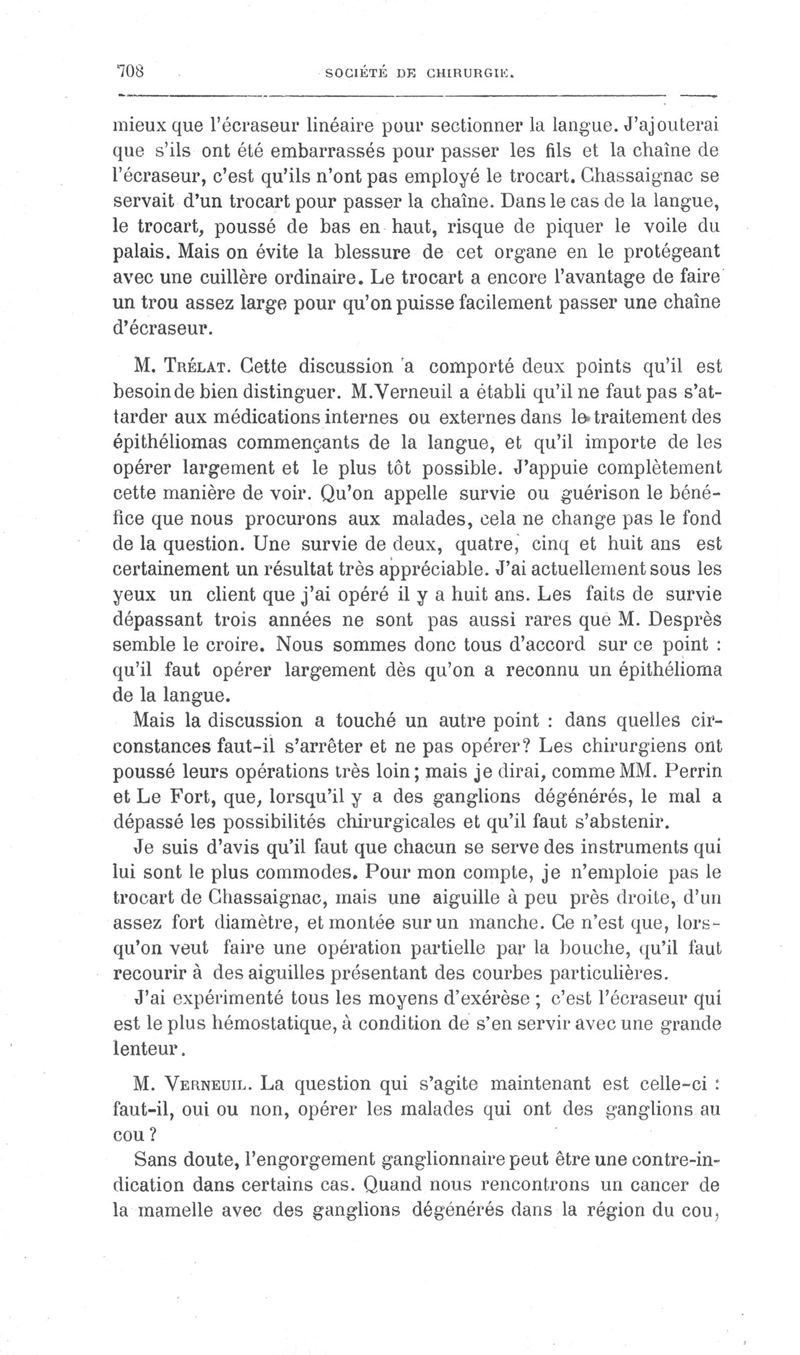 708 SOCIÉTÉ DE CHIRURGIE.

mieux que l'écraseur linéaire pour sectionner la langue. J'ajouterai que s'ils ont été embarrassés pour passer les fils et la chaîne de l'écraseur, c'est qu'ils n'ont pas employé le trocart. Chassaignac se servait d'un trocart pour passer la chaîne. Dans le cas de la langue, le trocart, poussé de bas en haut, risque de piquer le voile du palais. Mais on évite la blessure de cet organe en le protégeant avec une cuillère ordinaire. Le trocart a encore l'avantage de faire un trou assez large pour qu'on puisse facilement passer une chaîne d'écraseur.

M. Trélat. Cette discussion a comporté deux points qu'il est besoin de bien distinguer. M. Verneuil a établi qu'il ne faut pas s'attarder aux médications internes ou externes dans le traitement des épithéliomas commençants de la langue, et qu'il importe de les opérer largement et le plus tôt possible. J'appuie complètement cette manière de voir. Qu'on appelle survie ou guérison le bénéfice que nous procurons aux malades, cela ne change pas le fond de la question. Une survie de deux, quatre, cinq et huit ans est certainement un résultat très appréciable. J'ai actuellement sous les yeux un client que j'ai opéré il y a huit ans. Les faits de survie dépassant trois années ne sont pas aussi rares que M. Desprès semble le croire. Nous sommes donc tous d'accord sur ce point : qu'il faut opérer largement dès qu'on a reconnu un épithélioma de la langue.

Mais la discussion a touché un autre point : dans quelles circonstances faut-il s'arrêter et ne pas opérer? Les chirurgiens ont poussé leurs opérations très loin; mais je dirai, comme MM. Perrin et Le Fort, que, lorsqu'il y a des ganglions dégénérés, le mal a dépassé les possibilités chirurgicales et qu'il faut s'abstenir.

Je suis d'avis qu'il faut que chacun se serve des instruments qui lui sont le plus commodes. Pour mon compte, je n'emploie pas le trocart de Chassaignac, mais une aiguille à peu près droite, d'un assez fort diamètre, et montée sur un manche. Ce n'est que, lorsqu'on veut faire une opération partielle par la bouche, qu'il faut recourir à des aiguilles présentant des courbes particulières.

J'ai expérimenté tous les moyens d'exérèse ; c'est l'écraseur qui est le plus hémostatique, à condition de s'en servir avec une grande lenteur.

M. Verneuil. La question qui s'agite maintenant est celle-ci : faut-il, oui ou non, opérer les malades qui ont des ganglions au cou ?

Sans doute, l'engorgement ganglionnaire peut être une contre-indication dans certains cas. Quand nous rencontrons un cancer de la mamelle avec des ganglions dégénérés dans la région du cou,